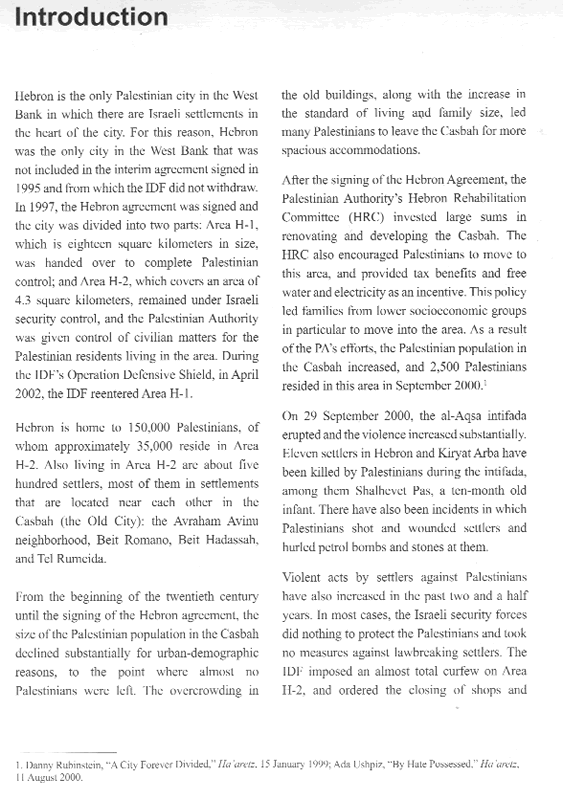 Introduction

Hebron is the only Palestinian city in the West Bank in which there are Israeli settlements in the heart of the city. For this reason, Hebron was the only city in the West Bank that was not included in the interim agreement signed in 1995 and from which the IDF did not withdraw. In 1997, the Hebron agreement was signed and the city was divided into two parts: Area H-1, which is eighteen square kilometers in size, was handed over to complete Palestinian control; and Area H-2, which covers an area of 4.3 square kilometers, remained under Israeli security control, and the Palestinian Authority was given control of civilian matters for the Palestinian residents living in the area. During the IDF's Operation Defensive Shield, in April 2002, the IDF reentered Area H-1.

Hebron is home to 150,000 Palestinians, of whom approximately 35,000 reside in Area H-2. Also living in Area H-2 are about five hundred settlers, most of them in settlements that are located near each other in the Casbah (the Old City): the Avraham Avinu neighborhood, Beit Romano, Beit Hadassah, and Tel Rumeida.

From the beginning of the twentieth century until the signing of the Hebron agreement, the size of the Palestinian population in the Casbah declined substantially for urban-demographic reasons, to the point where almost no Palestinians were left. The overcrowding in the old buildings, along with the increase in the standard of living and family size, led many Palestinians to leave the Casbah for more spacious accommodations.

After the signing of the Hebron Agreement, the Palestinian Authority's Hebron Rehabilitation Committee (HRC) invested large sums in renovating and developing the Casbah. The HRC also encouraged Palestinians to move to this area, and provided tax benefits and free water and electricity as an incentive. This policy led families from lower socioeconomic groups in particular to move into the area. As a result of the PA's efforts, the Palestinian population in the Casbah increased, and 2,500 Palestinians resided in this area in September 2000.$^1$

On 29 September 2000, the al-Aqsa intifada erupted and the violence increased substantially. Eleven settlers in Hebron and Kiryat Arba have been killed by Palestinians during the intifada, among them Shalhevet Pas, a ten-month old infant. There have also been incidents in which Palestinians shot and wounded settlers and hurled petrol bombs and stones at them.

Violent acts by settlers against Palestinians have also increased in the past two and a half years. In most cases, the Israeli security forces did nothing to protect the Palestinians and took no measures against lawbreaking settlers. The IDF imposed an almost total curfew on Area H-2, and ordered the closing of shops and

1. Danny Rubinstein, "A City Forever Divided," Ha'aretz, 15 January 1999; Ada Ushpiz, "By Hate Possessed," Ha'aretz, 11 August 2000.